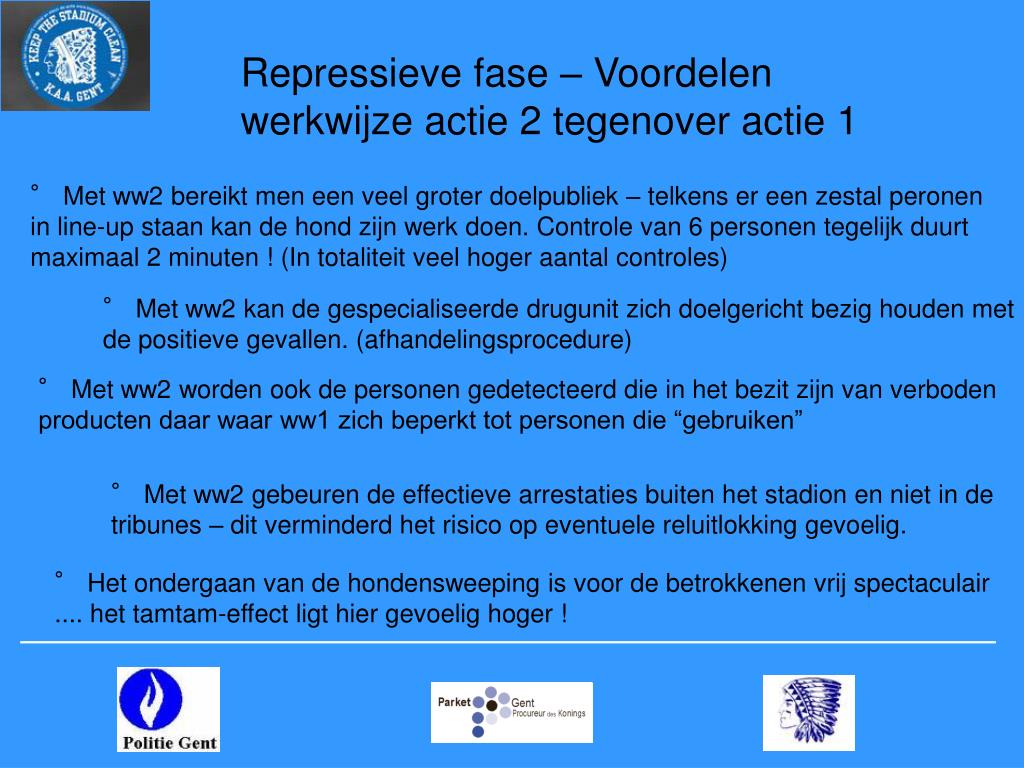 KEEP THE STADIUM CLEAN
K.A.A. GENT

Repressieve fase – Voordelen werkwijze actie 2 tegenover actie 1

° Met ww2 bereikt men een veel groter doelpubliek – telkens er een zestal peronen in line-up staan kan de hond zijn werk doen. Controle van 6 personen tegelijk duurt maximaal 2 minuten ! (In totaliteit veel hoger aantal controles)

° Met ww2 kan de gespecialiseerde drugunit zich doelgericht bezig houden met de positieve gevallen. (afhandelingsprocedure)

° Met ww2 worden ook de personen gedetecteerd die in het bezit zijn van verboden producten daar waar ww1 zich beperkt tot personen die “gebruiken”

° Met ww2 gebeuren de effectieve arrestaties buiten het stadion en niet in de tribunes – dit verminderd het risico op eventuele reluitlokking gevoelig.

° Het ondergaan van de hondensweeping is voor de betrokkenen vrij spectaculair .... het tamtam-effect ligt hier gevoelig hoger !

Politie Gent

Parket Gent Procureur des Konings